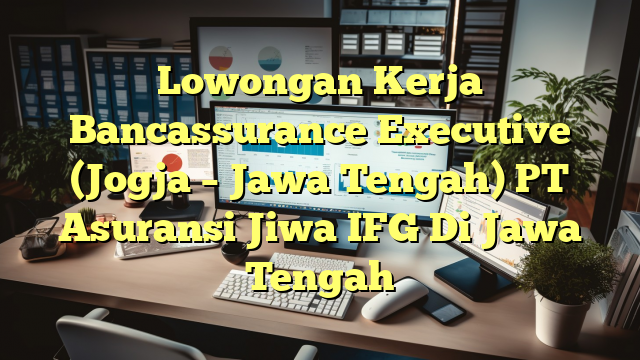 Lowongan Kerja Bancassurance Executive (Jogja – Jawa Tengah) PT Asuransi Jiwa IFG Di Jawa Tengah